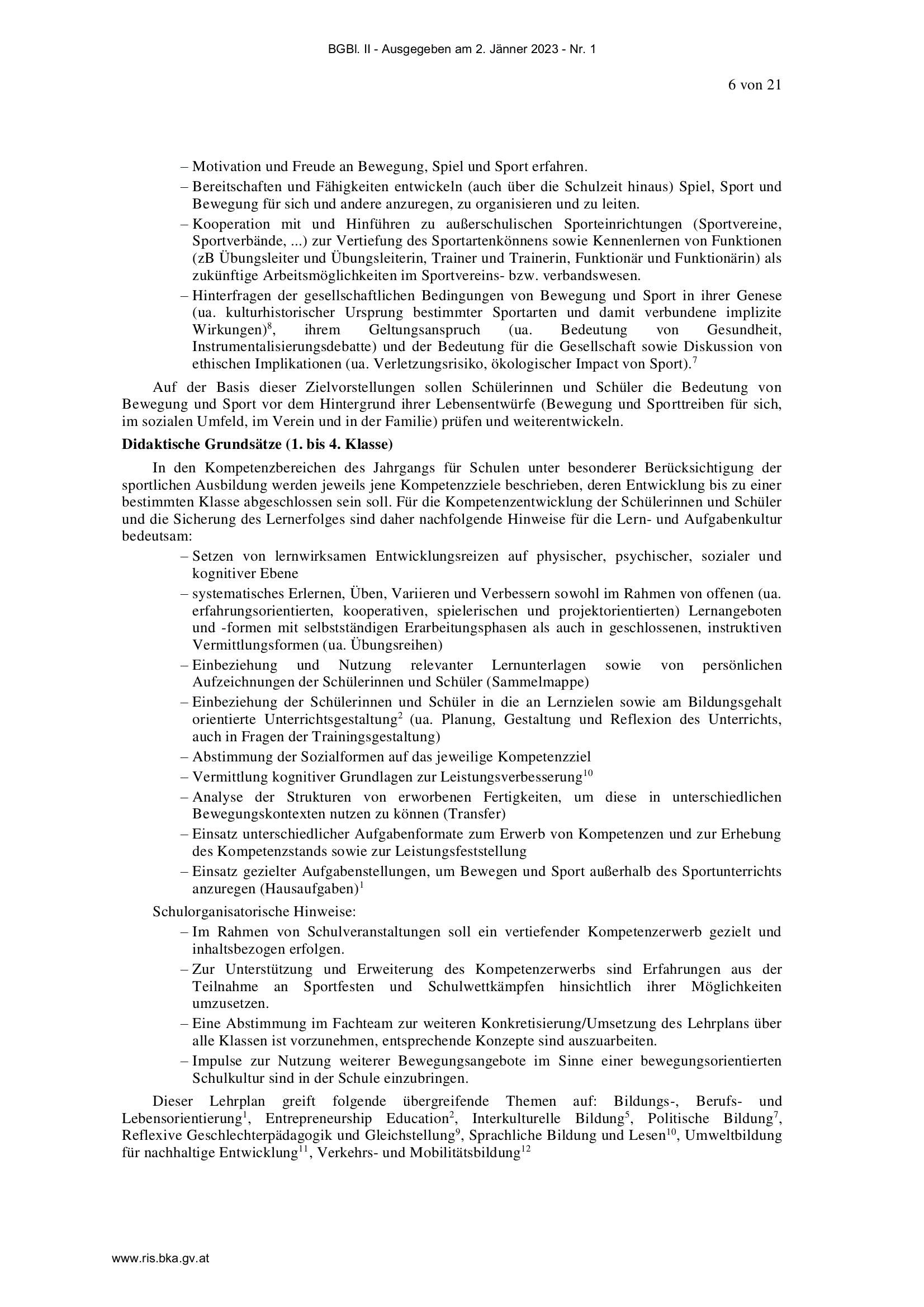 BGBl. II - Ausgegeben am 2. Jänner 2023 - Nr. 1

6 von 21

– Motivation und Freude an Bewegung, Spiel und Sport erfahren.
– Bereitschaften und Fähigkeiten entwickeln (auch über die Schulzeit hinaus) Spiel, Sport und Bewegung für sich und andere anzuregen, zu organisieren und zu leiten.
– Kooperation mit und Hinführen zu außerschulischen Sporteinrichtungen (Sportvereine, Sportverbände, ...) zur Vertiefung des Sportartenkönnens sowie Kennenlernen von Funktionen (zB Übungsleiter und Übungsleiterin, Trainer und Trainerin, Funktionär und Funktionärin) als zukünftige Arbeitsmöglichkeiten im Sportvereins- bzw. verbandswesen.
– Hinterfragen der gesellschaftlichen Bedingungen von Bewegung und Sport in ihrer Genese (ua. kulturhistorischer Ursprung bestimmter Sportarten und damit verbundene implizite Wirkungen)$^8$, ihrem Geltungsanspruch (ua. Bedeutung von Gesundheit, Instrumentalisierungsdebatte) und der Bedeutung für die Gesellschaft sowie Diskussion von ethischen Implikationen (ua. Verletzungsrisiko, ökologischer Impact von Sport).$^7$

Auf der Basis dieser Zielvorstellungen sollen Schülerinnen und Schüler die Bedeutung von Bewegung und Sport vor dem Hintergrund ihrer Lebensentwürfe (Bewegung und Sporttreiben für sich, im sozialen Umfeld, im Verein und in der Familie) prüfen und weiterentwickeln.

Didaktische Grundsätze (1. bis 4. Klasse)

In den Kompetenzbereichen des Jahrgangs für Schulen unter besonderer Berücksichtigung der sportlichen Ausbildung werden jeweils jene Kompetenzziele beschrieben, deren Entwicklung bis zu einer bestimmten Klasse abgeschlossen sein soll. Für die Kompetenzentwicklung der Schülerinnen und Schüler und die Sicherung des Lernerfolges sind daher nachfolgende Hinweise für die Lern- und Aufgabenkultur bedeutsam:
– Setzen von lernwirksamen Entwicklungsreizen auf physischer, psychischer, sozialer und kognitiver Ebene
– systematisches Erlernen, Üben, Variieren und Verbessern sowohl im Rahmen von offenen (ua. erfahrungsorientierten, kooperativen, spielerischen und projektorientierten) Lernangeboten und -formen mit selbstständigen Erarbeitungsphasen als auch in geschlossenen, instruktiven Vermittlungsformen (ua. Übungsreihen)
– Einbeziehung und Nutzung relevanter Lernunterlagen sowie von persönlichen Aufzeichnungen der Schülerinnen und Schüler (Sammelmappe)
– Einbeziehung der Schülerinnen und Schüler in die an Lernzielen sowie am Bildungsgehalt orientierte Unterrichtsgestaltung$^2$ (ua. Planung, Gestaltung und Reflexion des Unterrichts, auch in Fragen der Trainingsgestaltung)
– Abstimmung der Sozialformen auf das jeweilige Kompetenzziel
– Vermittlung kognitiver Grundlagen zur Leistungsverbesserung$^{10}$
– Analyse der Strukturen von erworbenen Fertigkeiten, um diese in unterschiedlichen Bewegungskontexten nutzen zu können (Transfer)
– Einsatz unterschiedlicher Aufgabenformate zum Erwerb von Kompetenzen und zur Erhebung des Kompetenzstands sowie zur Leistungsfeststellung
– Einsatz gezielter Aufgabenstellungen, um Bewegen und Sport außerhalb des Sportunterrichts anzuregen (Hausaufgaben)$^1$

Schulorganisatorische Hinweise:
– Im Rahmen von Schulveranstaltungen soll ein vertiefender Kompetenzerwerb gezielt und inhaltsbezogen erfolgen.
– Zur Unterstützung und Erweiterung des Kompetenzerwerbs sind Erfahrungen aus der Teilnahme an Sportfesten und Schulwettkämpfen hinsichtlich ihrer Möglichkeiten umzusetzen.
– Eine Abstimmung im Fachteam zur weiteren Konkretisierung/Umsetzung des Lehrplans über alle Klassen ist vorzunehmen, entsprechende Konzepte sind auszuarbeiten.
– Impulse zur Nutzung weiterer Bewegungsangebote im Sinne einer bewegungsorientierten Schulkultur sind in der Schule einzubringen.

Dieser Lehrplan greift folgende übergreifende Themen auf: Bildungs-, Berufs- und Lebensorientierung$^1$, Entrepreneurship Education$^2$, Interkulturelle Bildung$^5$, Politische Bildung$^7$, Reflexive Geschlechterpädagogik und Gleichstellung$^9$, Sprachliche Bildung und Lesen$^{10}$, Umweltbildung für nachhaltige Entwicklung$^{11}$, Verkehrs- und Mobilitätsbildung$^{12}$

www.ris.bka.gv.at